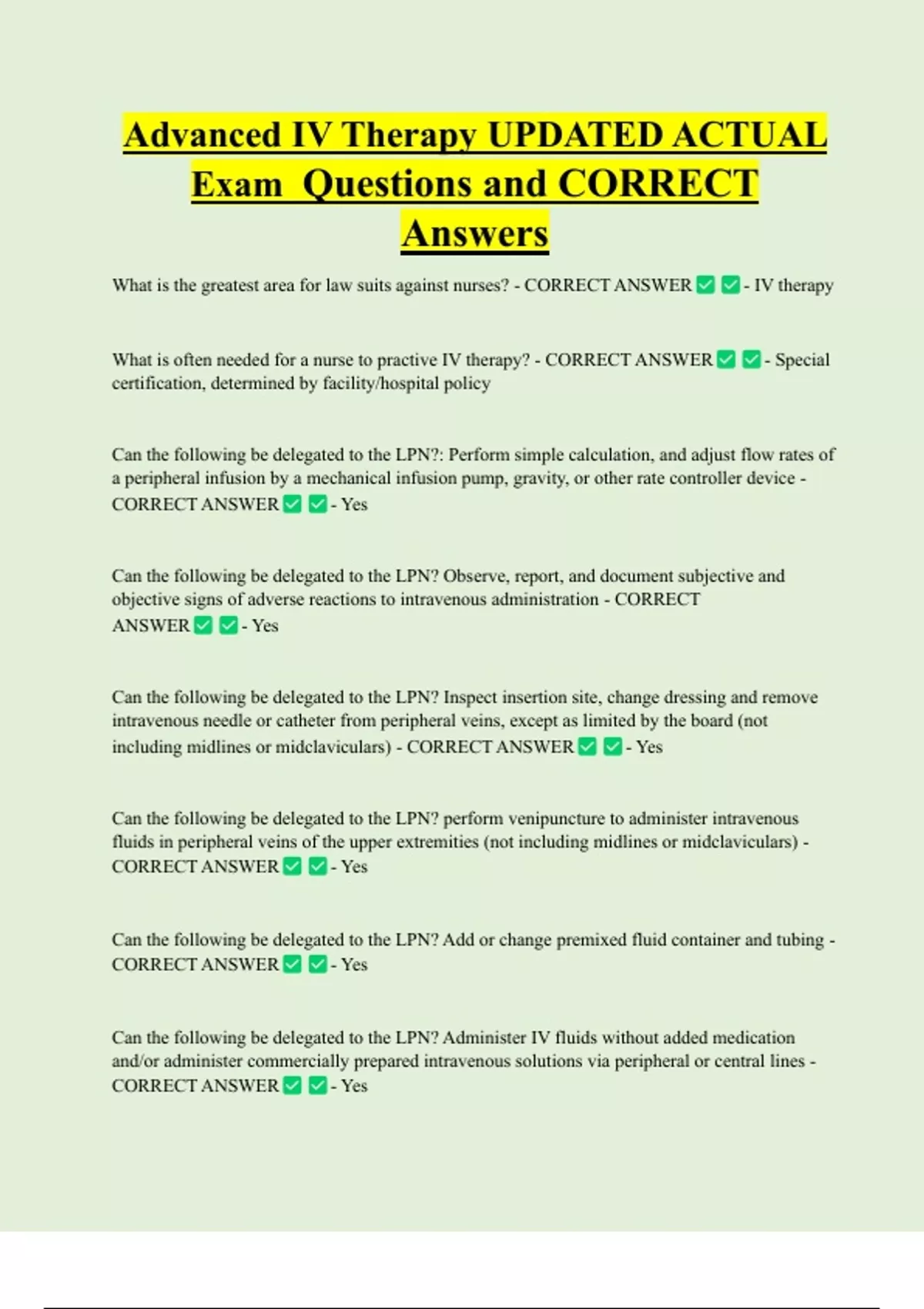 Advanced IV Therapy UPDATED ACTUAL Exam Questions and CORRECT Answers

What is the greatest area for law suits against nurses? - CORRECT ANSWER ✅ ✅ - IV therapy

What is often needed for a nurse to practive IV therapy? - CORRECT ANSWER ✅ ✅ - Special certification, determined by facility/hospital policy

Can the following be delegated to the LPN?: Perform simple calculation, and adjust flow rates of a peripheral infusion by a mechanical infusion pump, gravity, or other rate controller device - CORRECT ANSWER ✅ ✅ - Yes

Can the following be delegated to the LPN? Observe, report, and document subjective and objective signs of adverse reactions to intravenous administration - CORRECT ANSWER ✅ ✅ - Yes

Can the following be delegated to the LPN? Inspect insertion site, change dressing and remove intravenous needle or catheter from peripheral veins, except as limited by the board (not including midlines or midclaviculars) - CORRECT ANSWER ✅ ✅ - Yes

Can the following be delegated to the LPN? perform venipuncture to administer intravenous fluids in peripheral veins of the upper extremities (not including midlines or midclaviculars) - CORRECT ANSWER ✅ ✅ - Yes

Can the following be delegated to the LPN? Add or change premixed fluid container and tubing - CORRECT ANSWER ✅ ✅ - Yes

Can the following be delegated to the LPN? Administer IV fluids without added medication and/or administer commercially prepared intravenous solutions via peripheral or central lines - CORRECT ANSWER ✅ ✅ - Yes